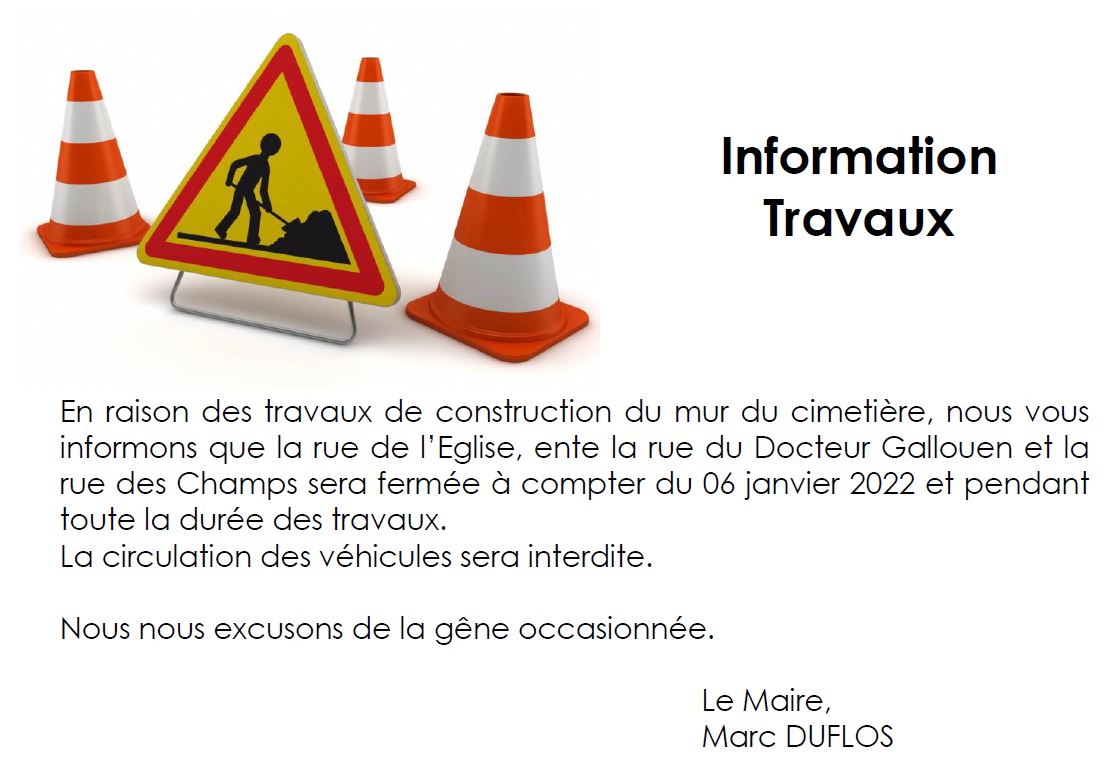 Information
Travaux

En raison des travaux de construction du mur du cimetière, nous vous informons que la rue de l'Eglise, ente la rue du Docteur Gallouen et la rue des Champs sera fermée à compter du 06 janvier 2022 et pendant toute la durée des travaux.
La circulation des véhicules sera interdite.

Nous nous excusons de la gêne occasionnée.

Le Maire,
Marc DUFLOS